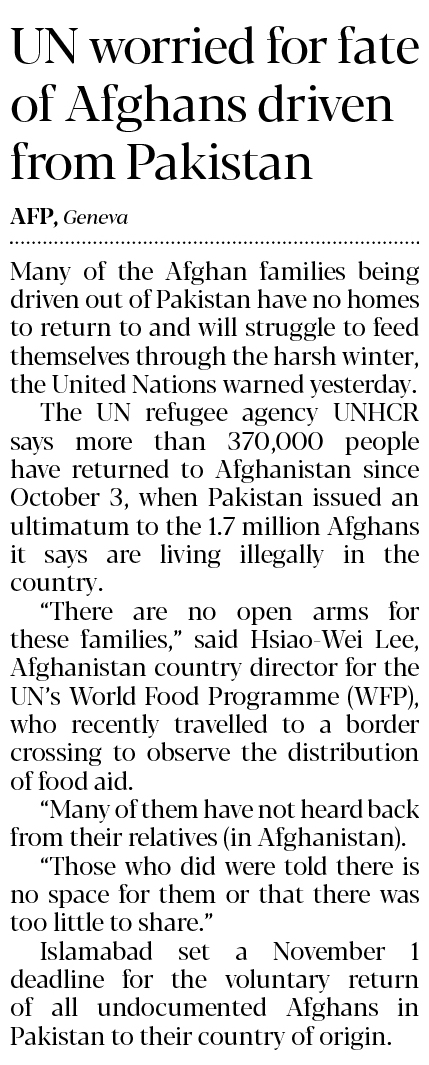 UN worried for fate of Afghans driven from Pakistan

AFP, Geneva

Many of the Afghan families being driven out of Pakistan have no homes to return to and will struggle to feed themselves through the harsh winter, the United Nations warned yesterday.

The UN refugee agency UNHCR says more than 370,000 people have returned to Afghanistan since October 3, when Pakistan issued an ultimatum to the 1.7 million Afghans it says are living illegally in the country.

"There are no open arms for these families," said Hsiao-Wei Lee, Afghanistan country director for the UN's World Food Programme (WFP), who recently travelled to a border crossing to observe the distribution of food aid.

"Many of them have not heard back from their relatives (in Afghanistan).

"Those who did were told there is no space for them or that there was too little to share."

Islamabad set a November 1 deadline for the voluntary return of all undocumented Afghans in Pakistan to their country of origin.